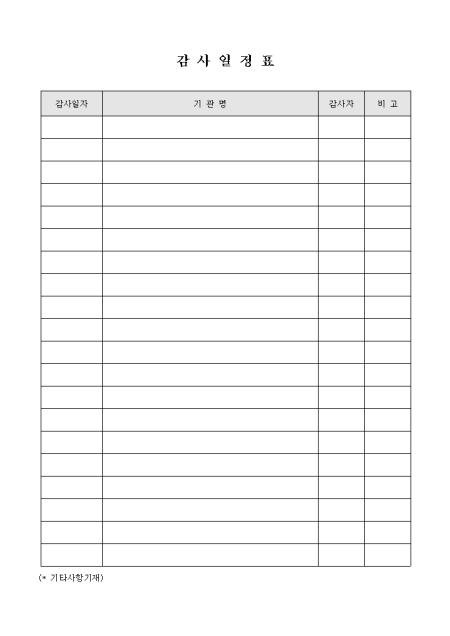 감 사 일 정 표

| 감사일자 | 기 관 명 | 감사자 | 비 고 |
|---|---|---|---|
| | | | |
| | | | |
| | | | |
| | | | |
| | | | |
| | | | |
| | | | |
| | | | |
| | | | |
| | | | |
| | | | |
| | | | |
| | | | |
| | | | |
| | | | |
| | | | |
| | | | |
| | | | |
| | | | |
| | | | |

(* 기타사항기재)